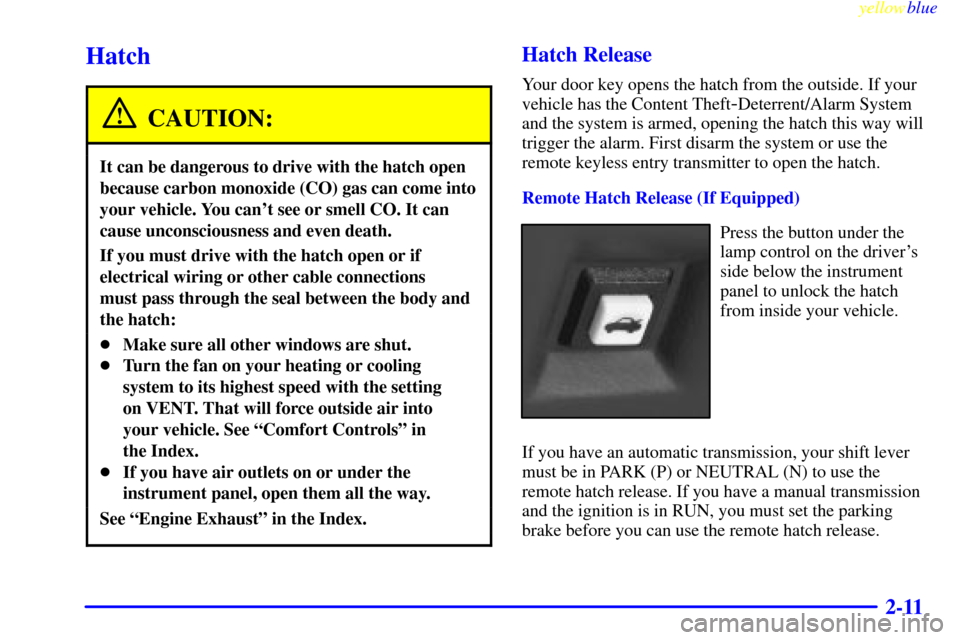 yellowblue

Hatch

CAUTION:

It can be dangerous to drive with the hatch open because carbon monoxide (CO) gas can come into your vehicle. You can't see or smell CO. It can cause unconsciousness and even death.

If you must drive with the hatch open or if electrical wiring or other cable connections must pass through the seal between the body and the hatch:

- Make sure all other windows are shut.
- Turn the fan on your heating or cooling system to its highest speed with the setting on VENT. That will force outside air into your vehicle. See "Comfort Controls" in the Index.
- If you have air outlets on or under the instrument panel, open them all the way.

See "Engine Exhaust" in the Index.

Hatch Release

Your door key opens the hatch from the outside. If your vehicle has the Content Theft-Deterrent/Alarm System and the system is armed, opening the hatch this way will trigger the alarm. First disarm the system or use the remote keyless entry transmitter to open the hatch.

Remote Hatch Release (If Equipped)

Press the button under the lamp control on the driver's side below the instrument panel to unlock the hatch from inside your vehicle.

If you have an automatic transmission, your shift lever must be in PARK (P) or NEUTRAL (N) to use the remote hatch release. If you have a manual transmission and the ignition is in RUN, you must set the parking brake before you can use the remote hatch release.

2-11

carmanualsonline.info